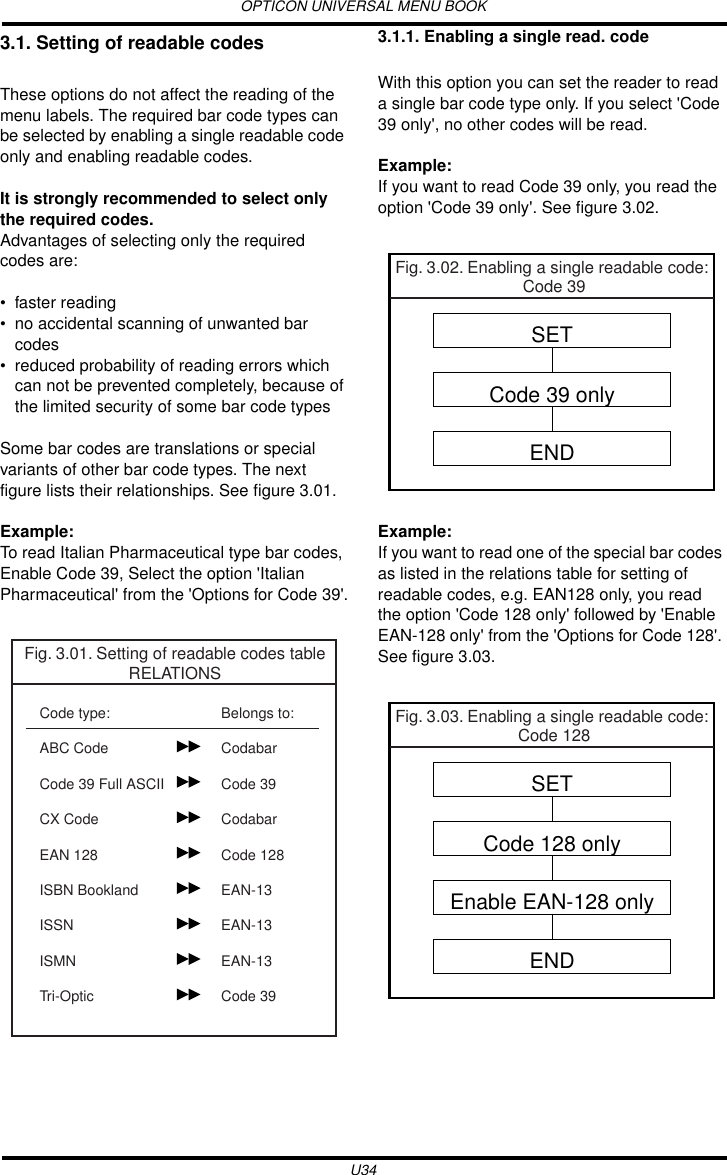 OPTICON UNIVERSAL MENU BOOK

3.1. Setting of readable codes

These options do not affect the reading of the menu labels. The required bar code types can be selected by enabling a single readable code only and enabling readable codes.

It is strongly recommended to select only the required codes.
Advantages of selecting only the required codes are:

• faster reading
• no accidental scanning of unwanted bar codes
• reduced probability of reading errors which can not be prevented completely, because of the limited security of some bar code types

Some bar codes are translations or special variants of other bar code types. The next figure lists their relationships. See figure 3.01.

Example:
To read Italian Pharmaceutical type bar codes, Enable Code 39, Select the option 'Italian Pharmaceutical' from the 'Options for Code 39'.

Fig. 3.01. Setting of readable codes table RELATIONS

| Code type: | | Belongs to: |
|---|---|---|
| ABC Code | ▶▶ | Codabar |
| Code 39 Full ASCII | ▶▶ | Code 39 |
| CX Code | ▶▶ | Codabar |
| EAN 128 | ▶▶ | Code 128 |
| ISBN Bookland | ▶▶ | EAN-13 |
| ISSN | ▶▶ | EAN-13 |
| ISMN | ▶▶ | EAN-13 |
| Tri-Optic | ▶▶ | Code 39 |

3.1.1. Enabling a single read. code

With this option you can set the reader to read a single bar code type only. If you select 'Code 39 only', no other codes will be read.

Example:
If you want to read Code 39 only, you read the option 'Code 39 only'. See figure 3.02.

Fig. 3.02. Enabling a single readable code: Code 39

SET

Code 39 only

END

Example:
If you want to read one of the special bar codes as listed in the relations table for setting of readable codes, e.g. EAN128 only, you read the option 'Code 128 only' followed by 'Enable EAN-128 only' from the 'Options for Code 128'. See figure 3.03.

Fig. 3.03. Enabling a single readable code: Code 128

SET

Code 128 only

Enable EAN-128 only

END

U34